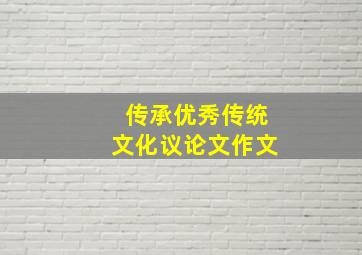 传承优秀传统
文化议论文作文